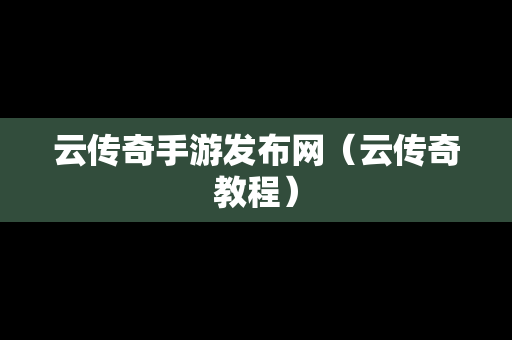 云传奇手游发布网（云传奇教程）